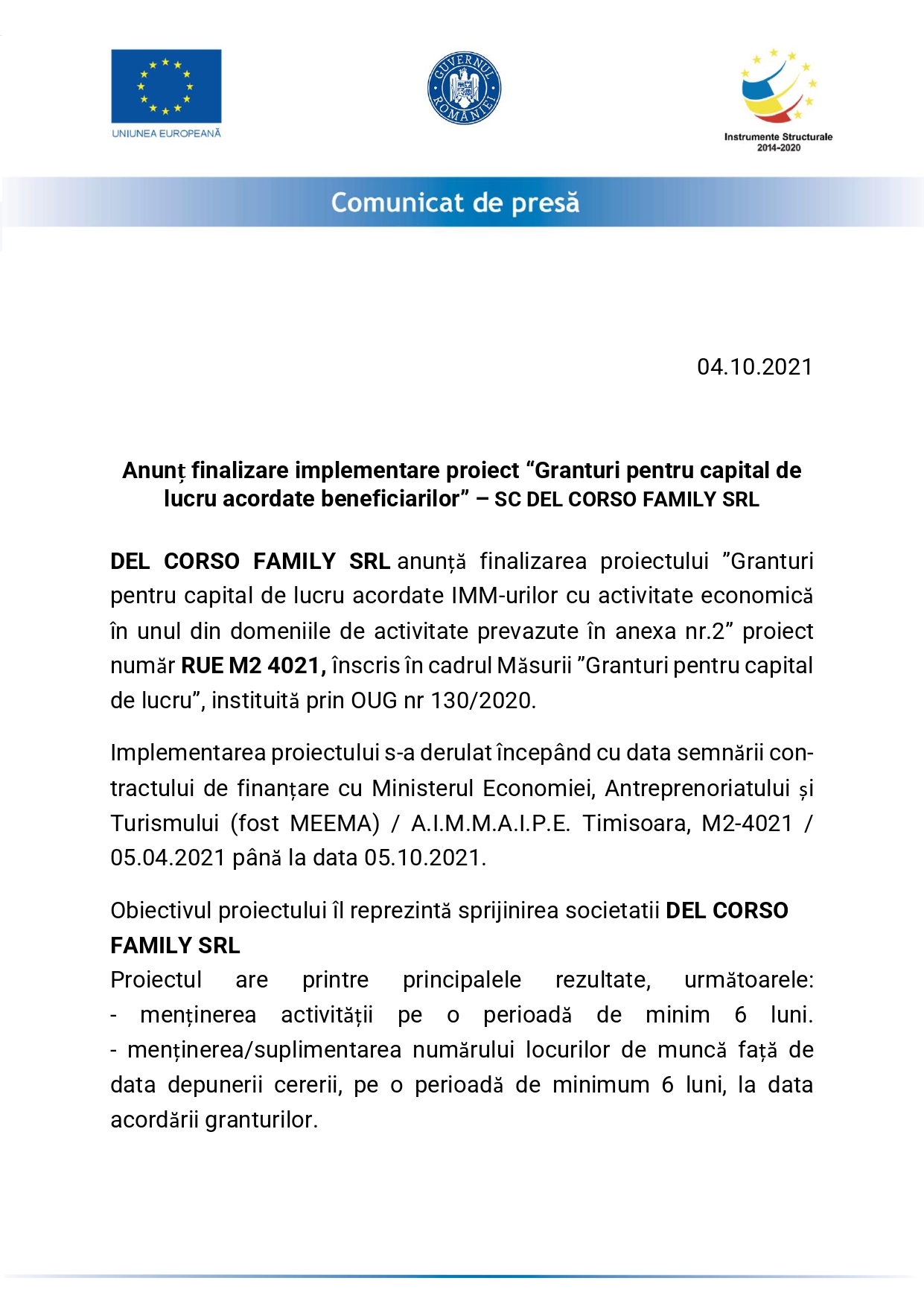 UNIUNEA EUROPEANĂ

GUVERNUL ROMÂNIEI

Instrumente Structurale 2014-2020

Comunicat de presă

04.10.2021

Anunț finalizare implementare proiect “Granturi pentru capital de lucru acordate beneficiarilor” – SC DEL CORSO FAMILY SRL

DEL CORSO FAMILY SRL anunță finalizarea proiectului ”Granturi pentru capital de lucru acordate IMM-urilor cu activitate economică în unul din domeniile de activitate prevazute în anexa nr.2” proiect număr RUE M2 4021, înscris în cadrul Măsurii ”Granturi pentru capital de lucru”, instituită prin OUG nr 130/2020.

Implementarea proiectului s-a derulat începând cu data semnării contractului de finanțare cu Ministerul Economiei, Antreprenoriatului și Turismului (fost MEEMA) / A.I.M.M.A.I.P.E. Timisoara, M2-4021 / 05.04.2021 până la data 05.10.2021.

Obiectivul proiectului îl reprezintă sprijinirea societatii DEL CORSO FAMILY SRL
Proiectul are printre principalele rezultate, următoarele:
- menținerea activității pe o perioadă de minim 6 luni.
- menținerea/suplimentarea numărului locurilor de muncă față de data depunerii cererii, pe o perioadă de minimum 6 luni, la data acordării granturilor.